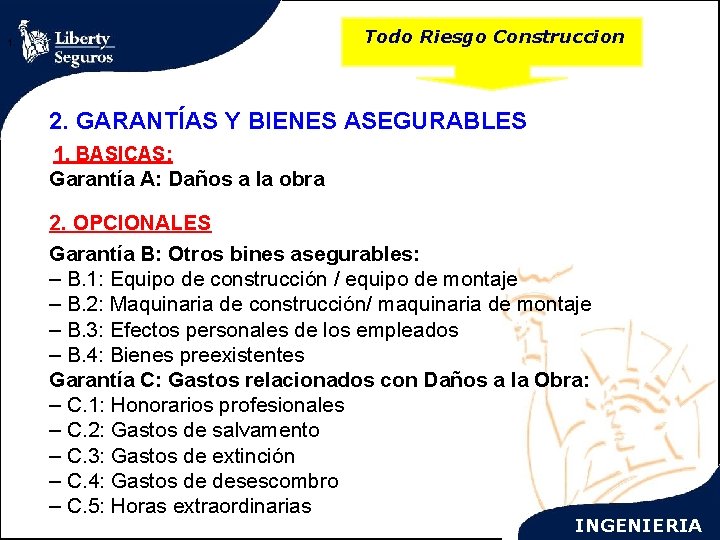 Liberty Seguros

Todo Riesgo Construccion

2. GARANTÍAS Y BIENES ASEGURABLES

1. BASICAS:
Garantía A: Daños a la obra

2. OPCIONALES
Garantía B: Otros bines asegurables:
– B.1: Equipo de construcción / equipo de montaje
– B.2: Maquinaria de construcción/ maquinaria de montaje
– B.3: Efectos personales de los empleados
– B.4: Bienes preexistentes
Garantía C: Gastos relacionados con Daños a la Obra:
– C.1: Honorarios profesionales
– C.2: Gastos de salvamento
– C.3: Gastos de extinción
– C.4: Gastos de desescombro
– C.5: Horas extraordinarias

INGENIERIA